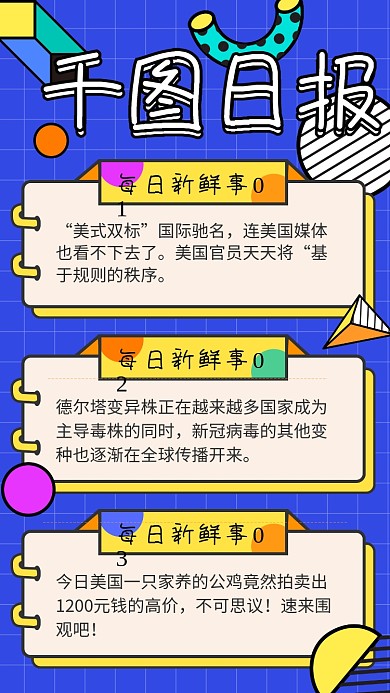 千图日报

每日新鲜事01

“美式双标”国际驰名，连美国媒体也看不下去了。美国官员天天将“基于规则的秩序。

每日新鲜事02

德尔塔变异株正在越来越多国家成为主导毒株的同时，新冠病毒的其他变种也逐渐在全球传播开来。

每日新鲜事03

今日美国一只家养的公鸡竟然拍卖出1200元钱的高价，不可思议！速来围观吧！